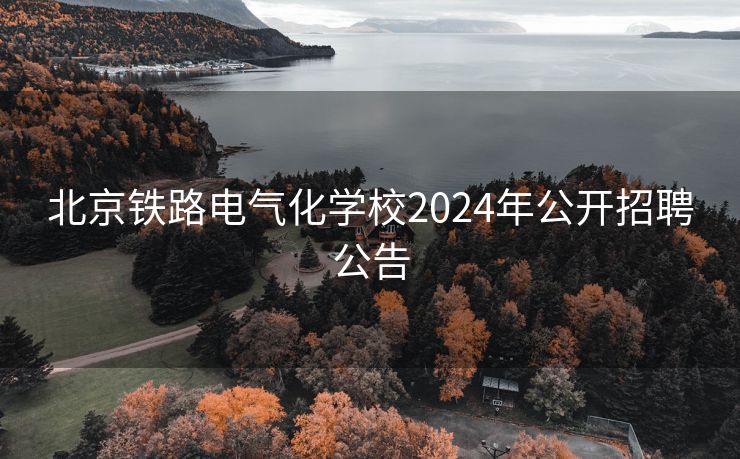 北京铁路电气化学校2024年公开招聘公告